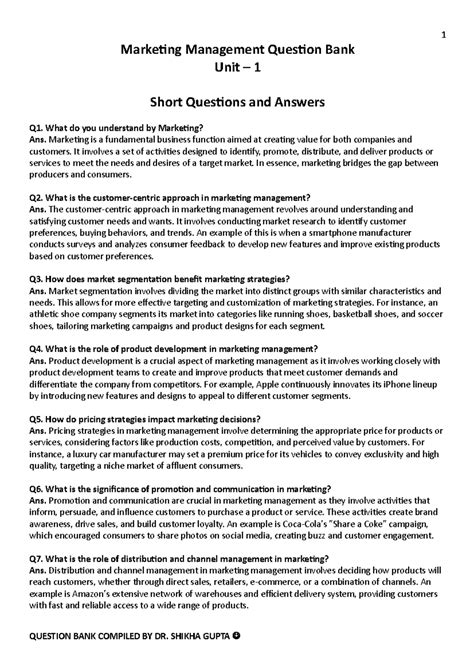 1

Marketing Management Question Bank
Unit – 1

Short Questions and Answers

Q1. What do you understand by Marketing?
Ans. Marketing is a fundamental business function aimed at creating value for both companies and customers. It involves a set of activities designed to identify, promote, distribute, and deliver products or services to meet the needs and desires of a target market. In essence, marketing bridges the gap between producers and consumers.

Q2. What is the customer-centric approach in marketing management?
Ans. The customer-centric approach in marketing management revolves around understanding and satisfying customer needs and wants. It involves conducting market research to identify customer preferences, buying behaviors, and trends. An example of this is when a smartphone manufacturer conducts surveys and analyzes consumer feedback to develop new features and improve existing products based on customer preferences.

Q3. How does market segmentation benefit marketing strategies?
Ans. Market segmentation involves dividing the market into distinct groups with similar characteristics and needs. This allows for more effective targeting and customization of marketing strategies. For instance, an athletic shoe company segments its market into categories like running shoes, basketball shoes, and soccer shoes, tailoring marketing campaigns and product designs for each segment.

Q4. What is the role of product development in marketing management?
Ans. Product development is a crucial aspect of marketing management as it involves working closely with product development teams to create and improve products that meet customer demands and differentiate the company from competitors. For example, Apple continuously innovates its iPhone lineup by introducing new features and designs to appeal to different customer segments.

Q5. How do pricing strategies impact marketing decisions?
Ans. Pricing strategies in marketing management involve determining the appropriate price for products or services, considering factors like production costs, competition, and perceived value by customers. For instance, a luxury car manufacturer may set a premium price for its vehicles to convey exclusivity and high quality, targeting a niche market of affluent consumers.

Q6. What is the significance of promotion and communication in marketing?
Ans. Promotion and communication are crucial in marketing management as they involve activities that inform, persuade, and influence customers to purchase a product or service. These activities create brand awareness, drive sales, and build customer loyalty. An example is Coca-Cola's "Share a Coke" campaign, which encouraged consumers to share photos on social media, creating buzz and customer engagement.

Q7. What is the role of distribution and channel management in marketing?
Ans. Distribution and channel management in marketing management involves deciding how products will reach customers, whether through direct sales, retailers, e-commerce, or a combination of channels. An example is Amazon's extensive network of warehouses and efficient delivery system, providing customers with fast and reliable access to a wide range of products.

QUESTION BANK COMPILED BY DR. SHIKHA GUPTA